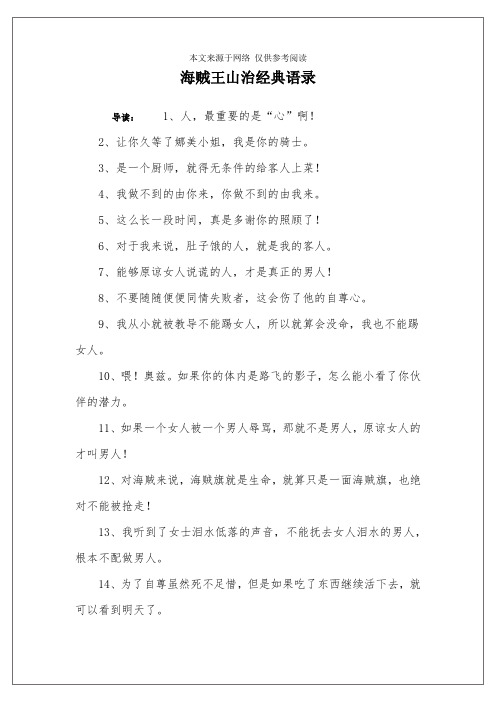 本文来源于网络 仅供参考阅读

海贼王山治经典语录

导读： 1、人，最重要的是“心”啊！

2、让你久等了娜美小姐，我是你的骑士。

3、是一个厨师，就得无条件的给客人上菜！

4、我做不到的由你来，你做不到的由我来。

5、这么长一段时间，真是多谢你的照顾了！

6、对于我来说，肚子饿的人，就是我的客人。

7、能够原谅女人说谎的人，才是真正的男人！

8、不要随随便便同情失败者，这会伤了他的自尊心。

9、我从小就被教导不能踢女人，所以就算会没命，我也不能踢女人。

10、喂！奥兹。如果你的体内是路飞的影子，怎么能小看了你伙伴的潜力。

11、如果一个女人被一个男人辱骂，那就不是男人，原谅女人的才叫男人！

12、对海贼来说，海贼旗就是生命，就算只是一面海贼旗，也绝对不能被抢走！

13、我听到了女士泪水低落的声音，不能抚去女人泪水的男人，根本不配做男人。

14、为了自尊虽然死不足惜，但是如果吃了东西继续活下去，就可以看到明天了。